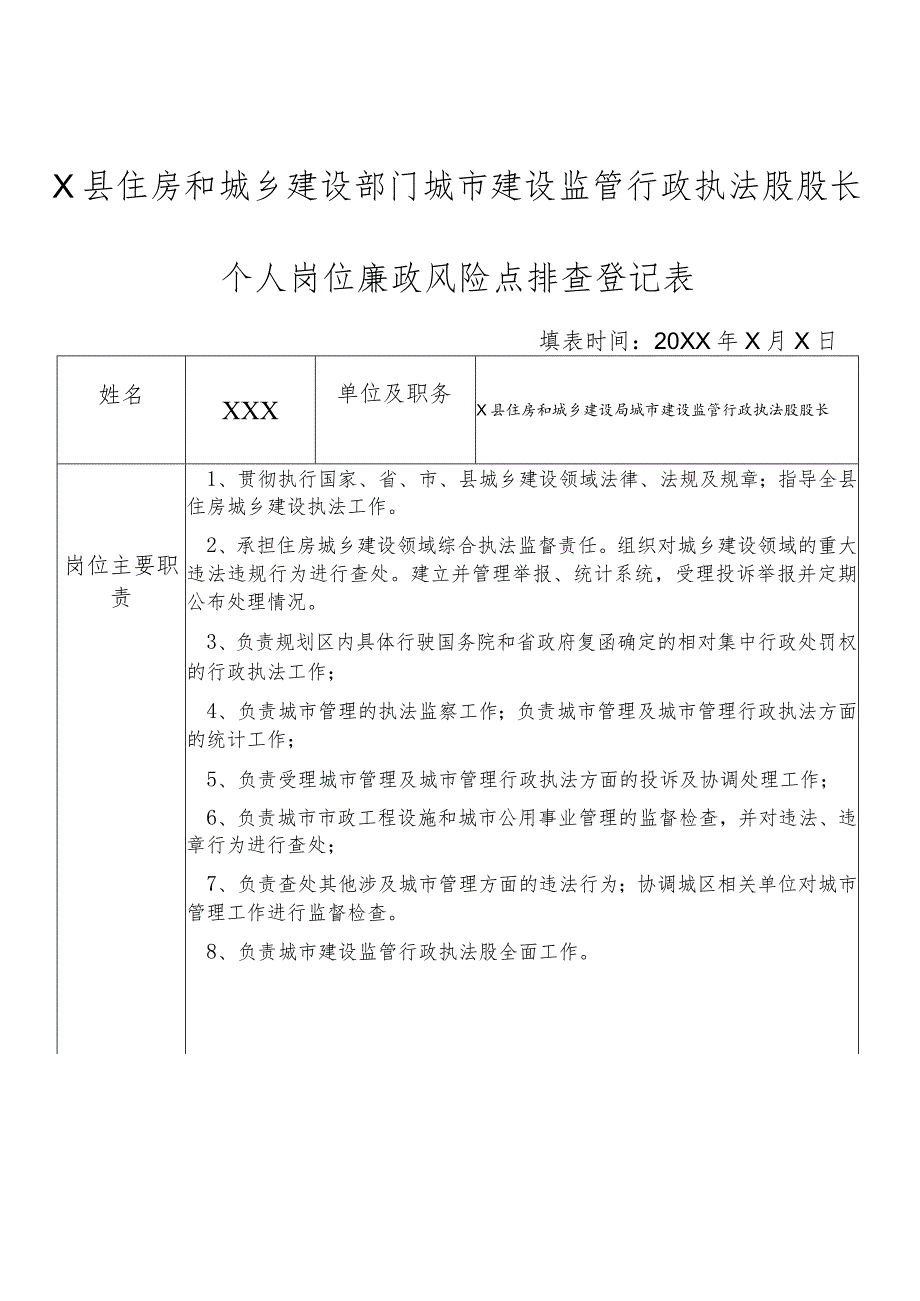 X县住房和城乡建设部门城市建设监管行政执法股股长

个人岗位廉政风险点排查登记表

填表时间：20XX年X月X日

| 姓名 | XXX | 单位及职务 | X县住房和城乡建设局城市建设监管行政执法股股长 |
|---|---|---|---|
| 岗位主要职责 | 1、贯彻执行国家、省、市、县城乡建设领域法律、法规及规章；指导全县住房城乡建设执法工作。<br>2、承担住房城乡建设领域综合执法监督责任。组织对城乡建设领域的重大违法违规行为进行查处。建立并管理举报、统计系统，受理投诉举报并定期公布处理情况。<br>3、负责规划区内具体行驶国务院和省政府复函确定的相对集中行政处罚权的行政执法工作；<br>4、负责城市管理的执法监察工作；负责城市管理及城市管理行政执法方面的统计工作；<br>5、负责受理城市管理及城市管理行政执法方面的投诉及协调处理工作；<br>6、负责城市市政工程设施和城市公用事业管理的监督检查，并对违法、违章行为进行查处；<br>7、负责查处其他涉及城市管理方面的违法行为；协调城区相关单位对城市管理工作进行监督检查。<br>8、负责城市建设监管行政执法股全面工作。 | | |